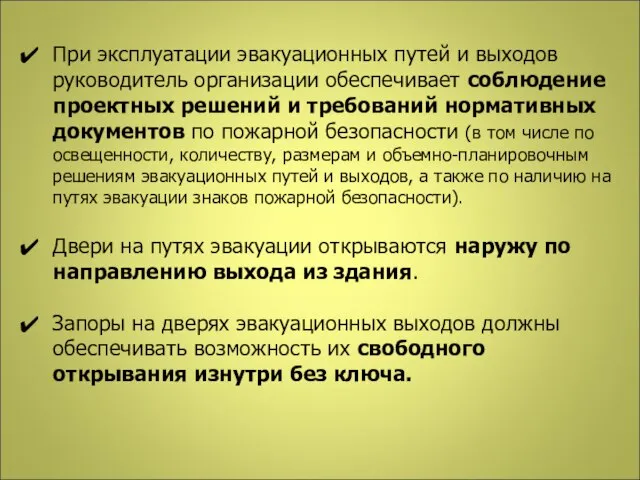 ✔ При эксплуатации эвакуационных путей и выходов руководитель организации обеспечивает соблюдение проектных решений и требований нормативных документов по пожарной безопасности (в том числе по освещенности, количеству, размерам и объемно-планировочным решениям эвакуационных путей и выходов, а также по наличию на путях эвакуации знаков пожарной безопасности).

✔ Двери на путях эвакуации открываются наружу по направлению выхода из здания.

✔ Запоры на дверях эвакуационных выходов должны обеспечивать возможность их свободного открывания изнутри без ключа.